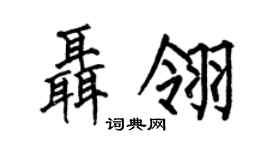 聶翎

词典网